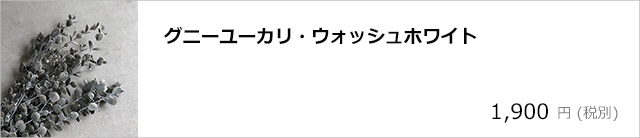 グニーユーカリ・ウォッシュホワイト

1,900 円 (税別)